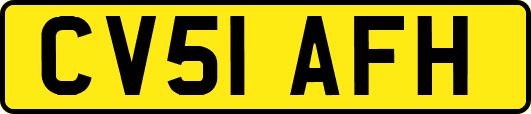 CV51 AFH